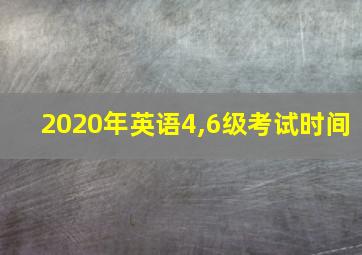 2020年英语4,6级考试时间